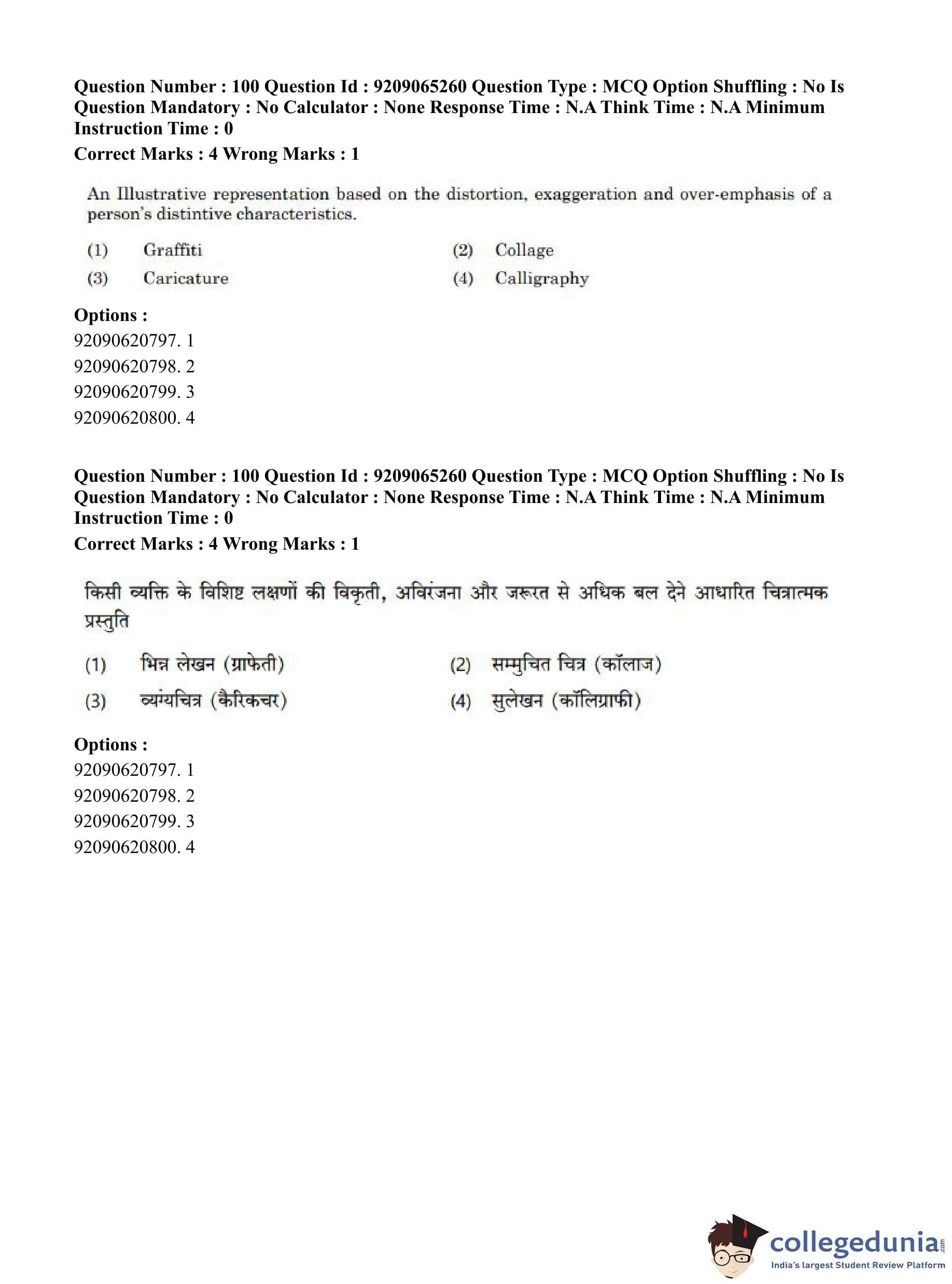 Question Number : 100 Question Id : 9209065260 Question Type : MCQ Option Shuffling : No Is Question Mandatory : No Calculator : None Response Time : N.A Think Time : N.A Minimum Instruction Time : 0

Correct Marks : 4 Wrong Marks : 1

An Illustrative representation based on the distortion, exaggeration and over-emphasis of a person's distintive characteristics.

(1) Graffiti
(2) Collage
(3) Caricature
(4) Calligraphy

Options :
92090620797. 1
92090620798. 2
92090620799. 3
92090620800. 4

Question Number : 100 Question Id : 9209065260 Question Type : MCQ Option Shuffling : No Is Question Mandatory : No Calculator : None Response Time : N.A Think Time : N.A Minimum Instruction Time : 0

Correct Marks : 4 Wrong Marks : 1

किसी व्यक्ति के विशिष्ट लक्षणों की विकृती, अविरंजना और जरूरत से अधिक बल देने आधारित चित्रात्मक प्रस्तुति

(1) भिन्न लेखन (ग्राफेती)
(2) सम्मुचित चित्र (कॉलाज)
(3) व्यंग्यचित्र (कैरिकचर)
(4) सुलेखन (कॉलिग्राफी)

Options :
92090620797. 1
92090620798. 2
92090620799. 3
92090620800. 4

collegedunia.com
India's largest Student Review Platform